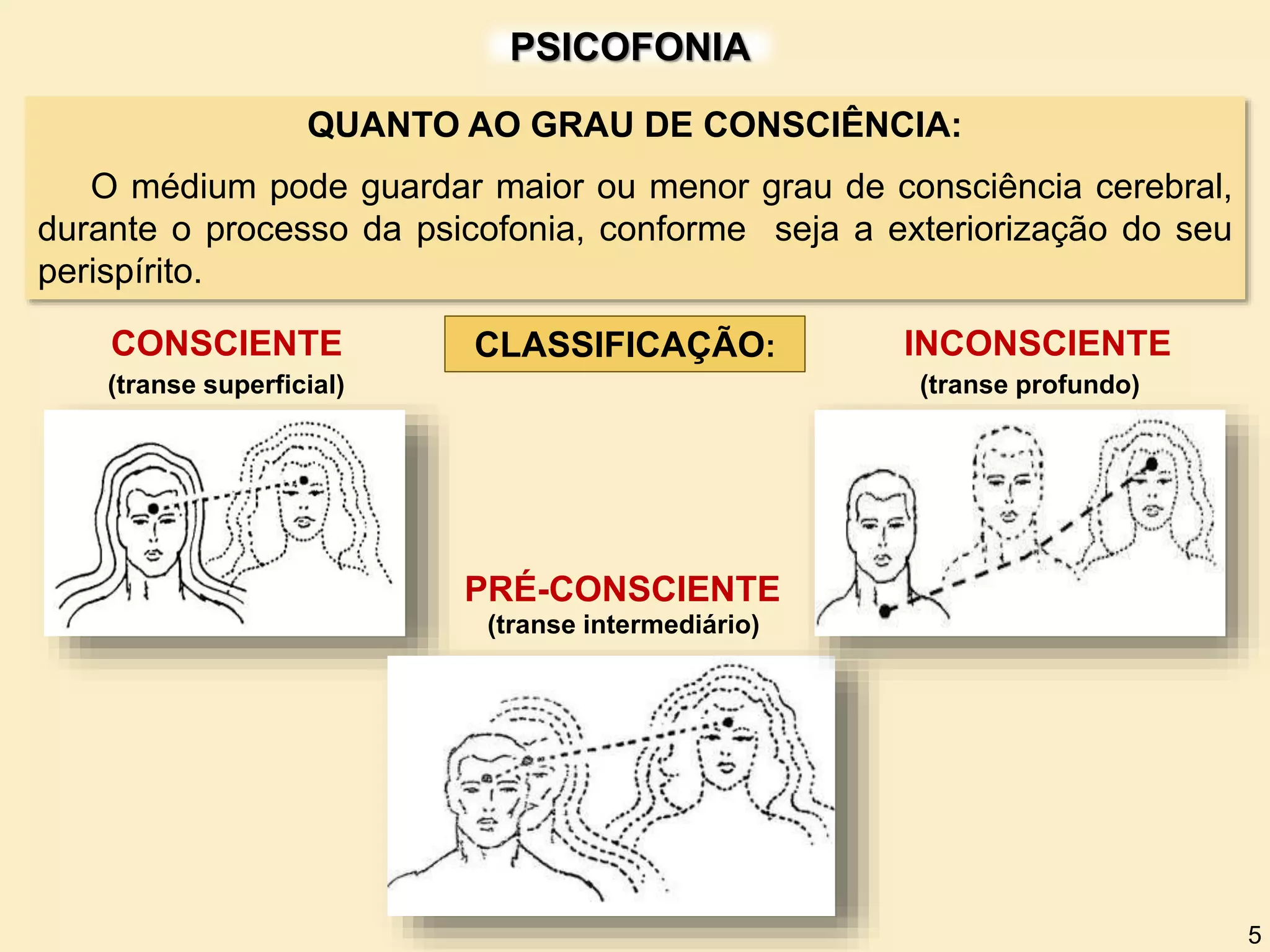 PSICOFONIA

QUANTO AO GRAU DE CONSCIÊNCIA:

O médium pode guardar maior ou menor grau de consciência cerebral, durante o processo da psicofonia, conforme seja a exteriorização do seu perispírito.

CONSCIENTE
(transe superficial)

CLASSIFICAÇÃO:

INCONSCIENTE
(transe profundo)

PRÉ-CONSCIENTE
(transe intermediário)

5